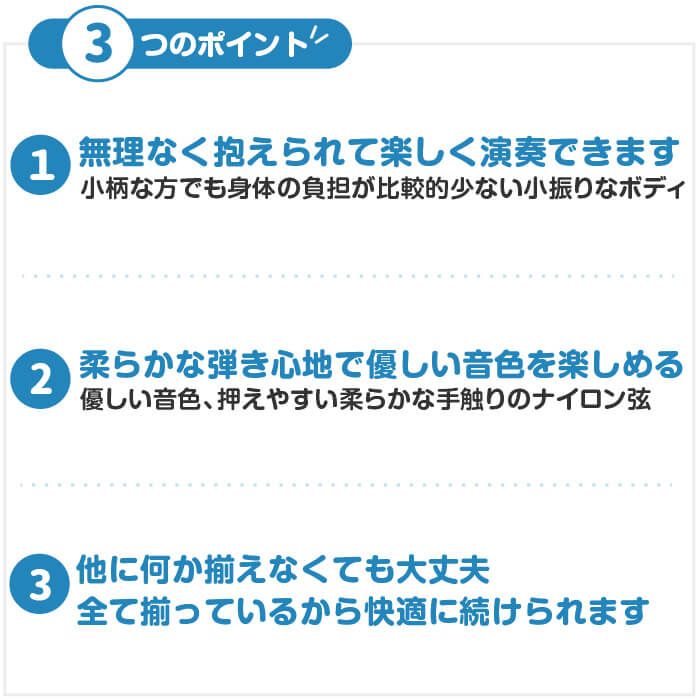 3 つのポイント

1 無理なく抱えられて楽しく演奏できます
小柄な方でも身体の負担が比較的少ない小振りなボディ

2 柔らかな弾き心地で優しい音色を楽しめる
優しい音色、押えやすい柔らかな手触りのナイロン弦

3 他に何か揃えなくても大丈夫
全て揃っているから快適に続けられます